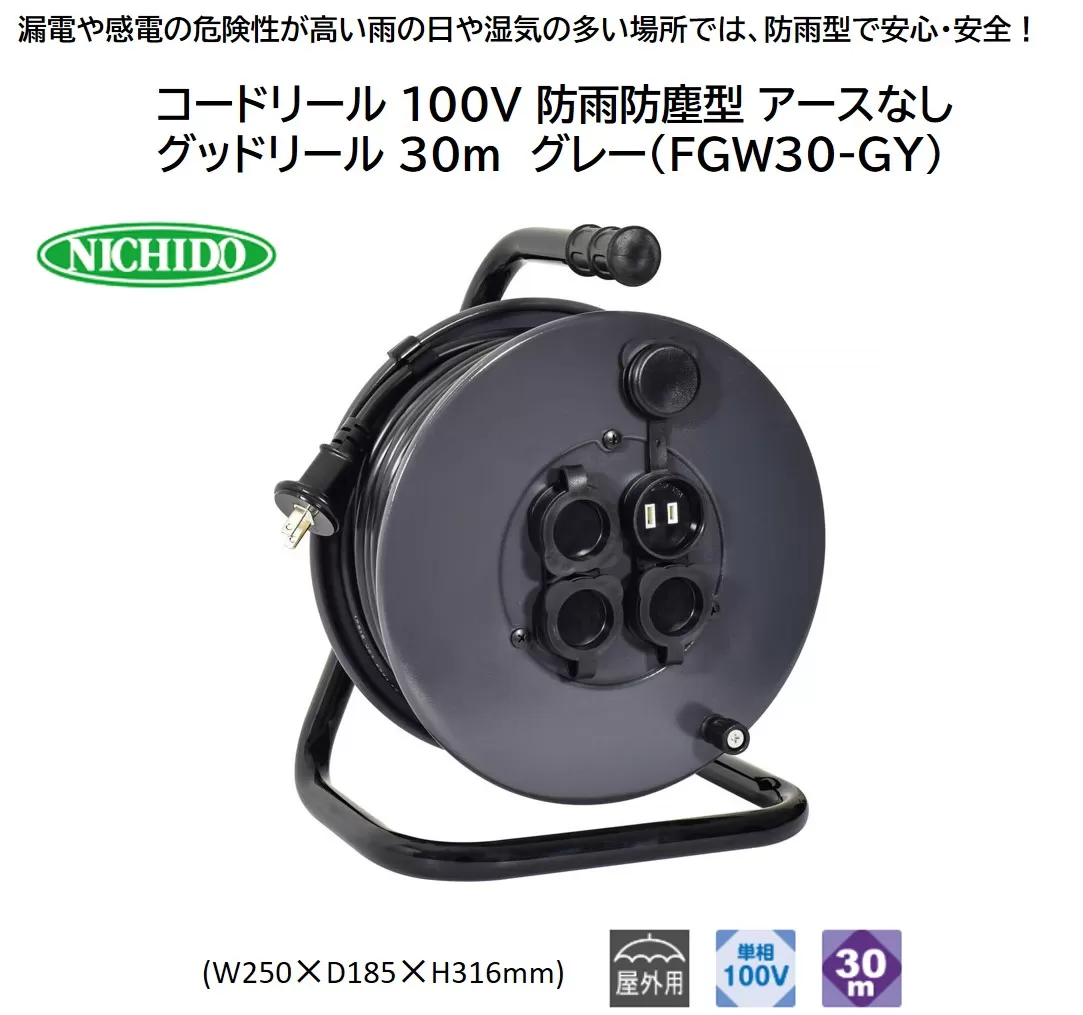 漏電や感電の危険性が高い雨の日や湿気の多い場所では、防雨型で安心・安全！

コードリール 100V 防雨防塵型 アースなし
グッドリール 30m グレー（FGW30-GY）

NICHIDO

(W250×D185×H316mm)

屋外用

単相
100V

30
m